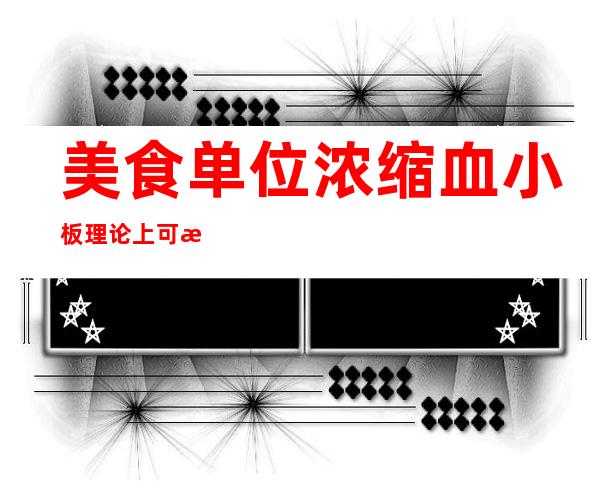 美食单位浓缩血小

板理论上可æ